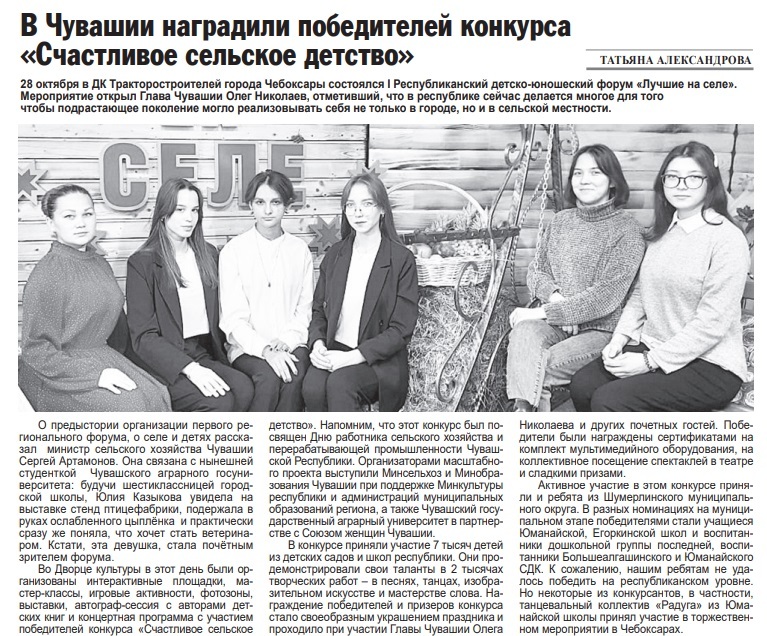 В Чувашии наградили победителей конкурса «Счастливое сельское детство»

ТАТЬЯНА АЛЕКСАНДРОВА

28 октября в ДК Тракторостроителей города Чебоксары состоялся I Республиканский детско-юношеский форум «Лучшие на селе». Мероприятие открыл Глава Чувашии Олег Николаев, отметивший, что в республике сейчас делается многое для того чтобы подрастающее поколение могло реализовывать себя не только в городе, но и в сельской местности.

СЕЛЕ

О предыстории организации первого регионального форума, о селе и детях рассказал министр сельского хозяйства Чувашии Сергей Артамонов. Она связана с нынешней студенткой Чувашского аграрного госуниверситета: будучи шестиклассницей городской школы, Юлия Казыкова увидела на выставке стенд птицефабрики, подержала в руках ослабленного цыплёнка и практически сразу же поняла, что хочет стать ветеринаром. Кстати, эта девушка, стала почётным зрителем форума.

Во Дворце культуры в этот день были организованы интерактивные площадки, мастер-классы, игровые активности, фотозоны, выставки, автограф-сессия с авторами детских книг и концертная программа с участием победителей конкурса «Счастливое сельское детство». Напомним, что этот конкурс был посвящен Дню работника сельского хозяйства и перерабатывающей промышленности Чувашской Республики. Организаторами масштабного проекта выступили Минсельхоз и Минобразования Чувашии при поддержке Минкультуры республики и администраций муниципальных образований региона, а также Чувашский государственный аграрный университет в партнерстве с Союзом женщин Чувашии.

В конкурсе приняли участие 7 тысяч детей из детских садов и школ республики. Они продемонстрировали свои таланты в 2 тысячах творческих работ – в песнях, танцах, изобразительном искусстве и мастерстве слова. Награждение победителей и призеров конкурса стало своеобразным украшением праздника и проходило при участии Главы Чувашии Олега Николаева и других почетных гостей. Победители были награждены сертификатами на комплект мультимедийного оборудования, на коллективное посещение спектаклей в театре и сладкими призами.

Активное участие в этом конкурсе приняли и ребята из Шумерлинского муниципального округа. В разных номинациях на муниципальном этапе победителями стали учащиеся Юманайской, Егоркинской школ и воспитанники дошкольной группы последней, воспитанники Большеалгашинского и Юманайского СДК. К сожалению, нашим ребятам не удалось победить на республиканском уровне. Но некоторые из конкурсантов, в частности, танцевальный коллектив «Радуга» из Юманайской школы принял участие в торжественном мероприятии в Чебоксарах.